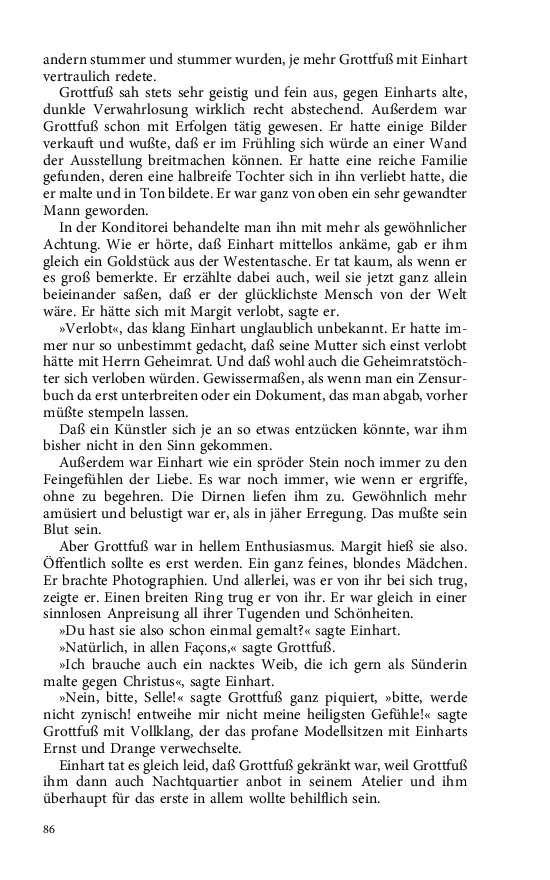 andern stummer und stummer wurden, je mehr Grottfuß mit Einhart vertraulich redete.

Grottfuß sah stets sehr geistig und fein aus, gegen Einharts alte, dunkle Verwahrlosung wirklich recht abstechend. Außerdem war Grottfuß schon mit Erfolgen tätig gewesen. Er hatte einige Bilder verkauft und wußte, daß er im Frühling sich würde an einer Wand der Ausstellung breitmachen können. Er hatte eine reiche Familie gefunden, deren eine halbreife Tochter sich in ihn verliebt hatte, die er malte und in Ton bildete. Er war ganz von oben ein sehr gewandter Mann geworden.

In der Konditorei behandelte man ihn mit mehr als gewöhnlicher Achtung. Wie er hörte, daß Einhart mittellos ankäme, gab er ihm gleich ein Goldstück aus der Westentasche. Er tat kaum, als wenn er es groß bemerkte. Er erzählte dabei auch, weil sie jetzt ganz allein beieinander saßen, daß er der glücklichste Mensch von der Welt wäre. Er hätte sich mit Margit verlobt, sagte er.

»Verlobt«, das klang Einhart unglaublich unbekannt. Er hatte immer nur so unbestimmt gedacht, daß seine Mutter sich einst verlobt hätte mit Herrn Geheimrat. Und daß wohl auch die Geheimratstöchter sich verloben würden. Gewissermaßen, als wenn man ein Zensurbuch da erst unterbreiten oder ein Dokument, das man abgab, vorher müßte stempeln lassen.

Daß ein Künstler sich je an so etwas entzücken könnte, war ihm bisher nicht in den Sinn gekommen.

Außerdem war Einhart wie ein spröder Stein noch immer zu den Feingefühlen der Liebe. Es war noch immer, wie wenn er ergriffe, ohne zu begehren. Die Dirnen liefen ihm zu. Gewöhnlich mehr amüsiert und belustigt war er, als in jäher Erregung. Das mußte sein Blut sein.

Aber Grottfuß war in hellem Enthusiasmus. Margit hieß sie also. Öffentlich sollte es erst werden. Ein ganz feines, blondes Mädchen. Er brachte Photographien. Und allerlei, was er von ihr bei sich trug, zeigte er. Einen breiten Ring trug er von ihr. Er war gleich in einer sinnlosen Anpreisung all ihrer Tugenden und Schönheiten.

»Du hast sie also schon einmal gemalt?« sagte Einhart.

»Natürlich, in allen Façons,« sagte Grottfuß.

»Ich brauche auch ein nacktes Weib, die ich gern als Sünderin malte gegen Christus«, sagte Einhart.

»Nein, bitte, Selle!« sagte Grottfuß ganz piquiert, »bitte, werde nicht zynisch! entweihe mir nicht meine heiligsten Gefühle!« sagte Grottfuß mit Vollklang, der das profane Modellsitzen mit Einharts Ernst und Drange verwechselte.

Einhart tat es gleich leid, daß Grottfuß gekränkt war, weil Grottfuß ihm dann auch Nachtquartier anbot in seinem Atelier und ihm überhaupt für das erste in allem wollte behilflich sein.

86